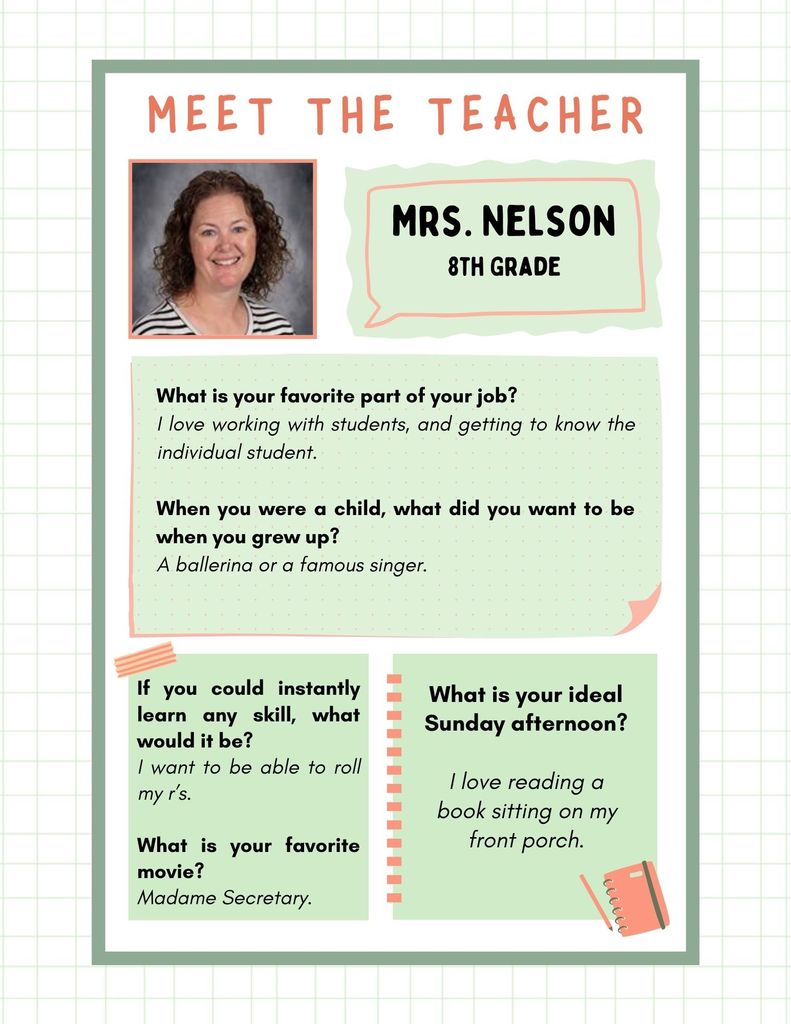 MEET THE TEACHER

MRS. NELSON
8TH GRADE

What is your favorite part of your job?
I love working with students, and getting to know the individual student.

When you were a child, what did you want to be when you grew up?
A ballerina or a famous singer.

If you could instantly learn any skill, what would it be?
I want to be able to roll my r's.

What is your favorite movie?
Madame Secretary.

What is your ideal Sunday afternoon?

I love reading a book sitting on my front porch.